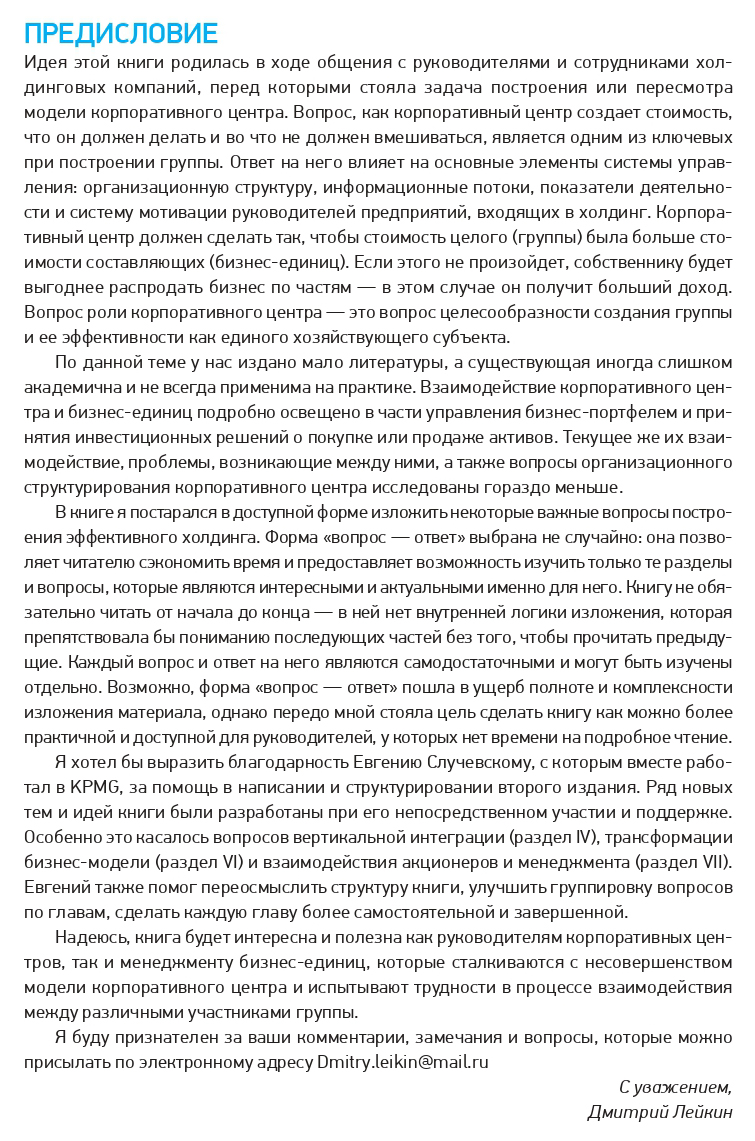 ПРЕДИСЛОВИЕ

Идея этой книги родилась в ходе общения с руководителями и сотрудниками холдинговых компаний, перед которыми стояла задача построения или пересмотра модели корпоративного центра. Вопрос, как корпоративный центр создает стоимость, что он должен делать и во что не должен вмешиваться, является одним из ключевых при построении группы. Ответ на него влияет на основные элементы системы управления: организационную структуру, информационные потоки, показатели деятельности и систему мотивации руководителей предприятий, входящих в холдинг. Корпоративный центр должен сделать так, чтобы стоимость целого (группы) была больше стоимости составляющих (бизнес-единиц). Если этого не произойдет, собственнику будет выгоднее распродать бизнес по частям — в этом случае он получит больший доход. Вопрос роли корпоративного центра — это вопрос целесообразности создания группы и ее эффективности как единого хозяйствующего субъекта.

По данной теме у нас издано мало литературы, а существующая иногда слишком академична и не всегда применима на практике. Взаимодействие корпоративного центра и бизнес-единиц подробно освещено в части управления бизнес-портфелем и принятия инвестиционных решений о покупке или продаже активов. Текущее же их взаимодействие, проблемы, возникающие между ними, а также вопросы организационного структурирования корпоративного центра исследованы гораздо меньше.

В книге я постарался в доступной форме изложить некоторые важные вопросы построения эффективного холдинга. Форма «вопрос — ответ» выбрана не случайно: она позволяет читателю сэкономить время и предоставляет возможность изучить только те разделы и вопросы, которые являются интересными и актуальными именно для него. Книгу не обязательно читать от начала до конца — в ней нет внутренней логики изложения, которая препятствовала бы пониманию последующих частей без того, чтобы прочитать предыдущие. Каждый вопрос и ответ на него являются самодостаточными и могут быть изучены отдельно. Возможно, форма «вопрос — ответ» пошла в ущерб полноте и комплексности изложения материала, однако передо мной стояла цель сделать книгу как можно более практичной и доступной для руководителей, у которых нет времени на подробное чтение.

Я хотел бы выразить благодарность Евгению Случевскому, с которым вместе работал в KPMG, за помощь в написании и структурировании второго издания. Ряд новых тем и идей книги были разработаны при его непосредственном участии и поддержке. Особенно это касалось вопросов вертикальной интеграции (раздел IV), трансформации бизнес-модели (раздел VI) и взаимодействия акционеров и менеджмента (раздел VII). Евгений также помог переосмыслить структуру книги, улучшить группировку вопросов по главам, сделать каждую главу более самостоятельной и завершенной.

Надеюсь, книга будет интересна и полезна как руководителям корпоративных центров, так и менеджменту бизнес-единиц, которые сталкиваются с несовершенством модели корпоративного центра и испытывают трудности в процессе взаимодействия между различными участниками группы.

Я буду признателен за ваши комментарии, замечания и вопросы, которые можно присылать по электронному адресу Dmitry.leikin@mail.ru

С уважением,
Дмитрий Лейкин